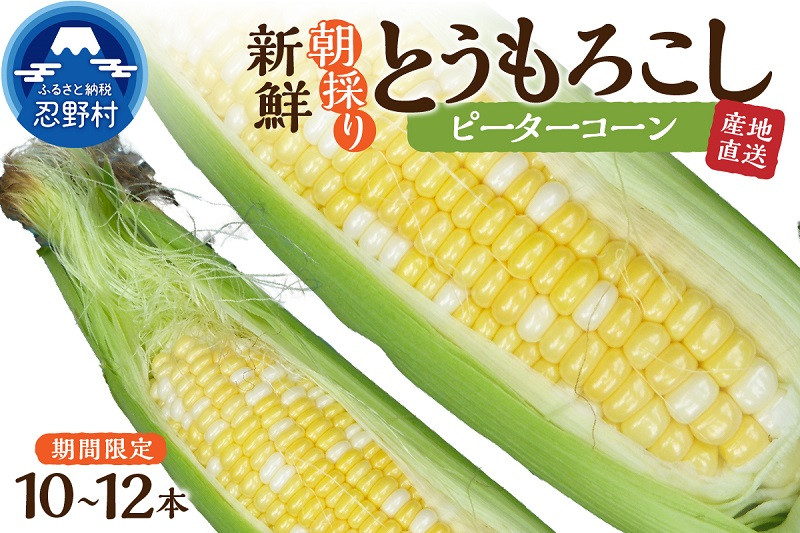 ふるさと納税
忍野村

新鮮
朝採り
とうもろこし
ピーターコーン
産地直送

期間限定
10~12本